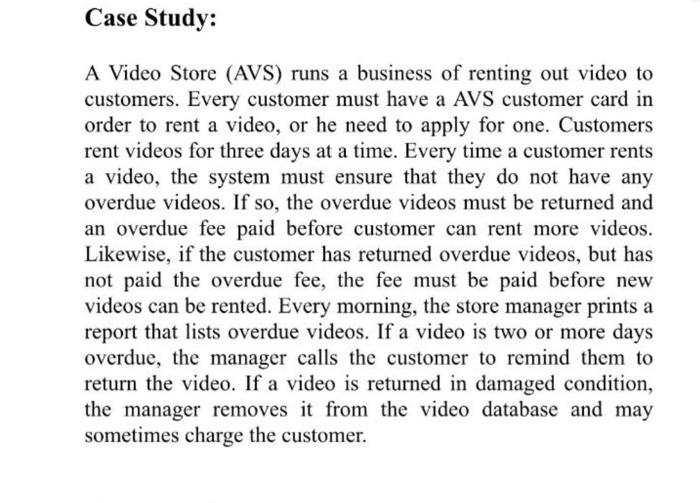 Case Study:

A Video Store (AVS) runs a business of renting out video to customers. Every customer must have a AVS customer card in order to rent a video, or he need to apply for one. Customers rent videos for three days at a time. Every time a customer rents a video, the system must ensure that they do not have any overdue videos. If so, the overdue videos must be returned and an overdue fee paid before customer can rent more videos. Likewise, if the customer has returned overdue videos, but has not paid the overdue fee, the fee must be paid before new videos can be rented. Every morning, the store manager prints a report that lists overdue videos. If a video is two or more days overdue, the manager calls the customer to remind them to return the video. If a video is returned in damaged condition, the manager removes it from the video database and may sometimes charge the customer.